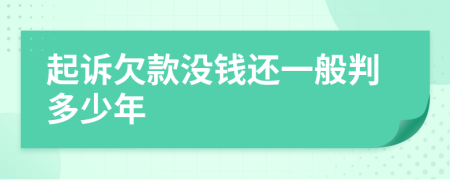 起诉欠款没钱还一般判多少年